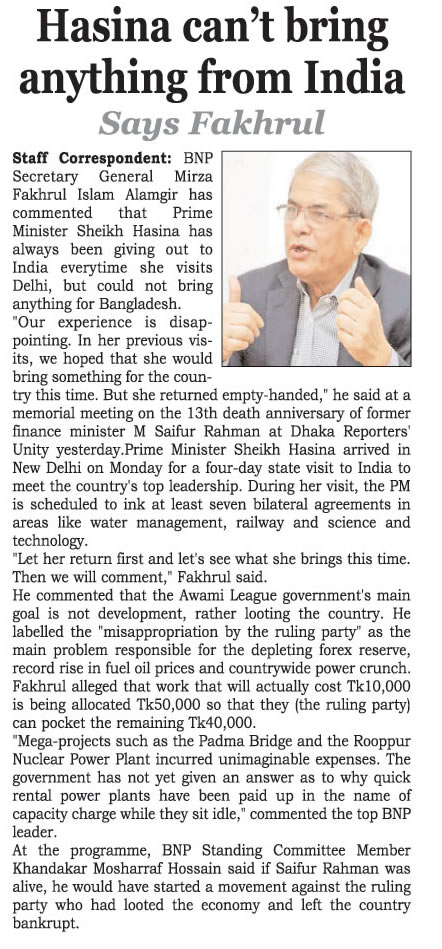 Hasina can't bring anything from India

Says Fakhrul

Staff Correspondent: BNP Secretary General Mirza Fakhrul Islam Alamgir has commented that Prime Minister Sheikh Hasina has always been giving out to India everytime she visits Delhi, but could not bring anything for Bangladesh.
"Our experience is disappointing. In her previous visits, we hoped that she would bring something for the country this time. But she returned empty-handed," he said at a memorial meeting on the 13th death anniversary of former finance minister M Saifur Rahman at Dhaka Reporters' Unity yesterday.Prime Minister Sheikh Hasina arrived in New Delhi on Monday for a four-day state visit to India to meet the country's top leadership. During her visit, the PM is scheduled to ink at least seven bilateral agreements in areas like water management, railway and science and technology.
"Let her return first and let's see what she brings this time. Then we will comment," Fakhrul said.
He commented that the Awami League government's main goal is not development, rather looting the country. He labelled the "misappropriation by the ruling party" as the main problem responsible for the depleting forex reserve, record rise in fuel oil prices and countrywide power crunch. Fakhrul alleged that work that will actually cost Tk10,000 is being allocated Tk50,000 so that they (the ruling party) can pocket the remaining Tk40,000.
"Mega-projects such as the Padma Bridge and the Rooppur Nuclear Power Plant incurred unimaginable expenses. The government has not yet given an answer as to why quick rental power plants have been paid up in the name of capacity charge while they sit idle," commented the top BNP leader.
At the programme, BNP Standing Committee Member Khandakar Mosharraf Hossain said if Saifur Rahman was alive, he would have started a movement against the ruling party who had looted the economy and left the country bankrupt.